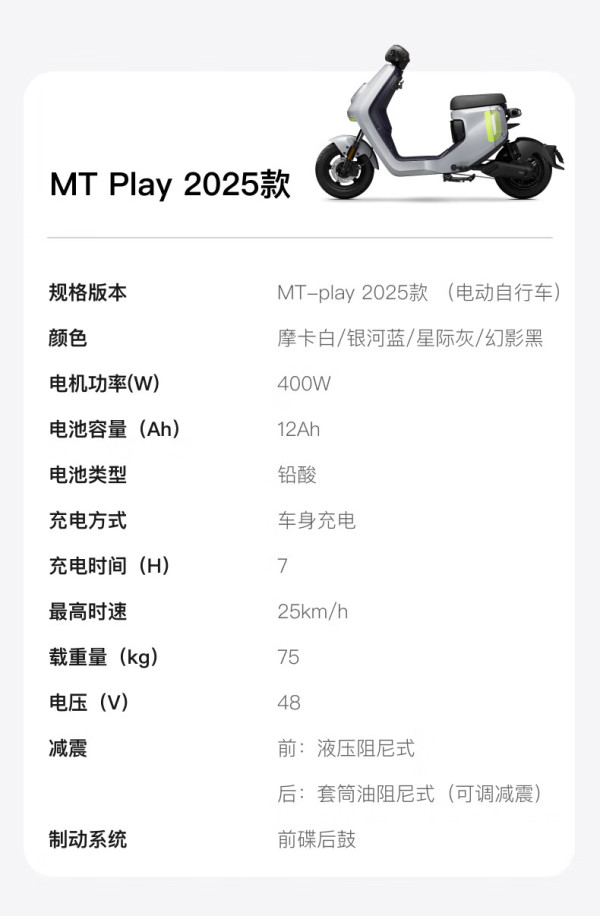 MT Play 2025款

规格版本 MT-play 2025款（电动自行车）
颜色 摩卡白/银河蓝/星际灰/幻影黑
电机功率(W) 400W
电池容量（Ah） 12Ah
电池类型 铅酸
充电方式 车身充电
充电时间（H） 7
最高时速 25km/h
载重量（kg） 75
电压（V） 48
减震 前：液压阻尼式
后：套筒油阻尼式（可调减震）
制动系统 前碟后鼓